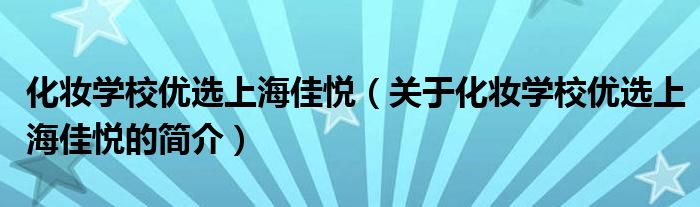 化妆学校优选上海佳悦（关于化妆学校优选上海佳悦的简介）